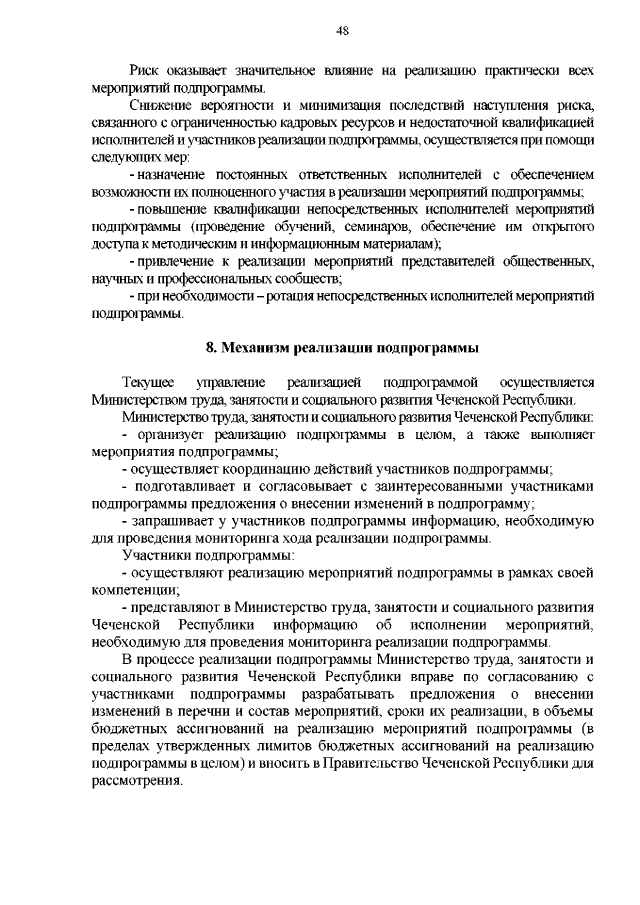 48

Риск оказывает значительное влияние на реализацию практически всех мероприятий подпрограммы.

Снижение вероятности и минимизация последствий наступления риска, связанного с ограниченностью кадровых ресурсов и недостаточной квалификацией исполнителей и участников реализации подпрограммы, осуществляется при помощи следующих мер:

- назначение постоянных ответственных исполнителей с обеспечением возможности их полноценного участия в реализации мероприятий подпрограммы;

- повышение квалификации непосредственных исполнителей мероприятий подпрограммы (проведение обучений, семинаров, обеспечение им открытого доступа к методическим и информационным материалам);

- привлечение к реализации мероприятий представителей общественных, научных и профессиональных сообществ;

- при необходимости – ротация непосредственных исполнителей мероприятий подпрограммы.

8. Механизм реализации подпрограммы

Текущее управление реализацией подпрограммой осуществляется Министерством труда, занятости и социального развития Чеченской Республики.

Министерство труда, занятости и социального развития Чеченской Республики:

- организует реализацию подпрограммы в целом, а также выполняет мероприятия подпрограммы;

- осуществляет координацию действий участников подпрограммы;

- подготавливает и согласовывает с заинтересованными участниками подпрограммы предложения о внесении изменений в подпрограмму;

- запрашивает у участников подпрограммы информацию, необходимую для проведения мониторинга хода реализации подпрограммы.

Участники подпрограммы:

- осуществляют реализацию мероприятий подпрограммы в рамках своей компетенции;

- представляют в Министерство труда, занятости и социального развития Чеченской Республики информацию об исполнении мероприятий, необходимую для проведения мониторинга реализации подпрограммы.

В процессе реализации подпрограммы Министерство труда, занятости и социального развития Чеченской Республики вправе по согласованию с участниками подпрограммы разрабатывать предложения о внесении изменений в перечни и состав мероприятий, сроки их реализации, в объемы бюджетных ассигнований на реализацию мероприятий подпрограммы (в пределах утвержденных лимитов бюджетных ассигнований на реализацию подпрограммы в целом) и вносить в Правительство Чеченской Республики для рассмотрения.